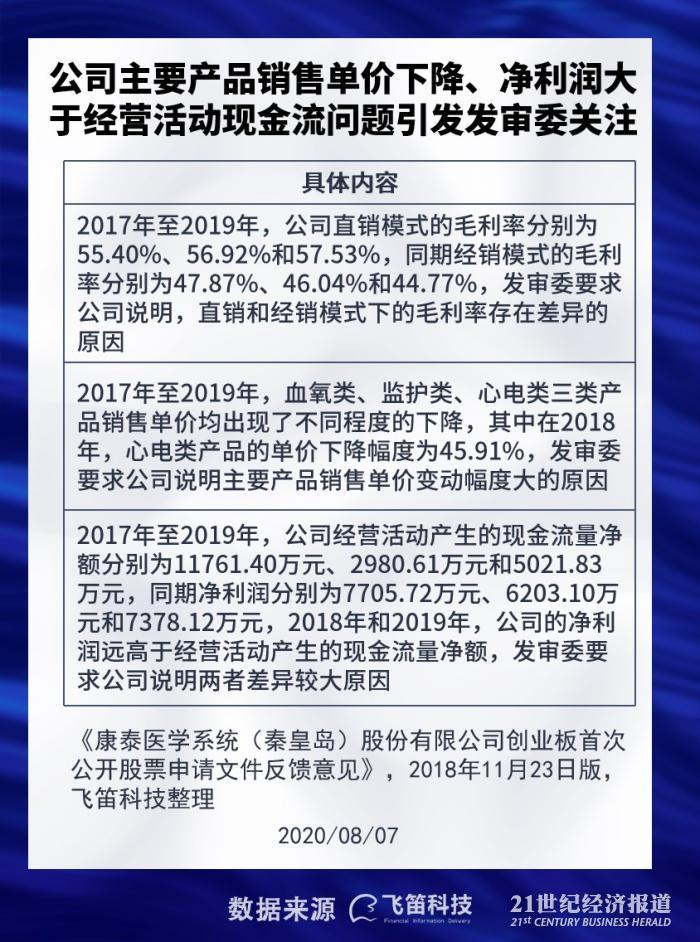 公司主要产品销售单价下降、净利润大于经营活动现金流问题引发发审委关注

| 具体内容 |
|---|
| 2017年至2019年，公司直销模式的毛利率分别为55.40%、56.92%和57.53%，同期经销模式的毛利率分别为47.87%、46.04%和44.77%，发审委要求公司说明，直销和经销模式下的毛利率存在差异的原因 |
| 2017年至2019年，血氧类、监护类、心电类三类产品销售单价均出现了不同程度的下降，其中在2018年，心电类产品的单价下降幅度为45.91%，发审委要求公司说明主要产品销售单价变动幅度大的原因 |
| 2017年至2019年，公司经营活动产生的现金流量净额分别为11761.40万元、2980.61万元和5021.83万元，同期净利润分别为7705.72万元、6203.10万元和7378.12万元，2018年和2019年，公司的净利润远高于经营活动产生的现金流量净额，发审委要求公司说明两者差异较大原因 |

《康泰医学系统（秦皇岛）股份有限公司创业板首次公开股票申请文件反馈意见》，2018年11月23日版，飞笛科技整理

2020/08/07

数据来源 飞笛科技 Financial Information Delivery 21世纪经济报道 21st CENTURY BUSINESS HERALD